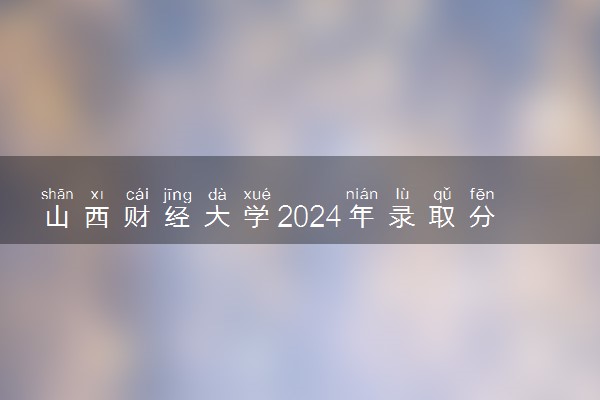 shān xī cái jīng dà xué nián lù qǔ fēn
山西财经大学2024年录取分